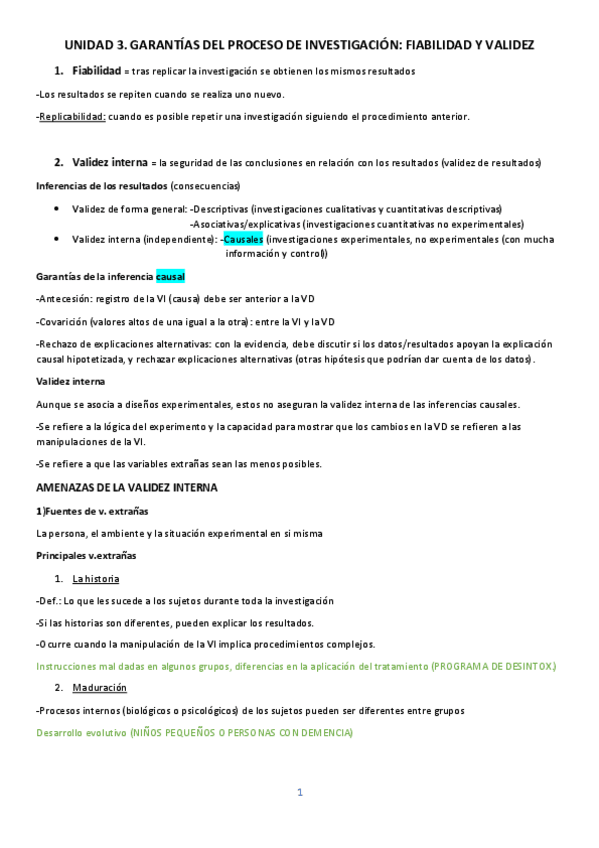 UNIDAD 3. GARANTÍAS DEL PROCESO DE INVESTIGACIÓN: FIABILIDAD Y VALIDEZ

1. Fiabilidad = tras replicar la investigación se obtienen los mismos resultados

-Los resultados se repiten cuando se realiza uno nuevo.

-Replicabilidad: cuando es posible repetir una investigación siguiendo el procedimiento anterior.

2. Validez interna = la seguridad de las conclusiones en relación con los resultados (validez de resultados)

Inferencias de los resultados (consecuencias)

• Validez de forma general: -Descriptivas (investigaciones cualitativas y cuantitativas descriptivas)
-Asociativas/explicativas (investigaciones cuantitativas no experimentales)
• Validez interna (independiente): -Causales (investigaciones experimentales, no experimentales (con mucha información y control))

Garantías de la inferencia causal

-Antecesión: registro de la VI (causa) debe ser anterior a la VD

-Covarición (valores altos de una igual a la otra): entre la VI y la VD

-Rechazo de explicaciones alternativas: con la evidencia, debe discutir si los datos/resultados apoyan la explicación causal hipotetizada, y rechazar explicaciones alternativas (otras hipótesis que podrían dar cuenta de los datos).

Validez interna

Aunque se asocia a diseños experimentales, estos no aseguran la validez interna de las inferencias causales.

-Se refiere a la lógica del experimento y la capacidad para mostrar que los cambios en la VD se refieren a las manipulaciones de la VI.

-Se refiere a que las variables extrañas sean las menos posibles.

AMENAZAS DE LA VALIDEZ INTERNA

1)Fuentes de v. extrañas

La persona, el ambiente y la situación experimental en si misma

Principales v.extrañas

1. La historia

-Def.: Lo que les sucede a los sujetos durante toda la investigación

-Si las historias son diferentes, pueden explicar los resultados.

-Ocurre cuando la manipulación de la VI implica procedimientos complejos.

Instrucciones mal dadas en algunos grupos, diferencias en la aplicación del tratamiento (PROGRAMA DE DESINTOX.)

2. Maduración

-Procesos internos (biológicos o psicológicos) de los sujetos pueden ser diferentes entre grupos

Desarrollo evolutivo (NIÑOS PEQUEÑOS O PERSONAS CON DEMENCIA)

1